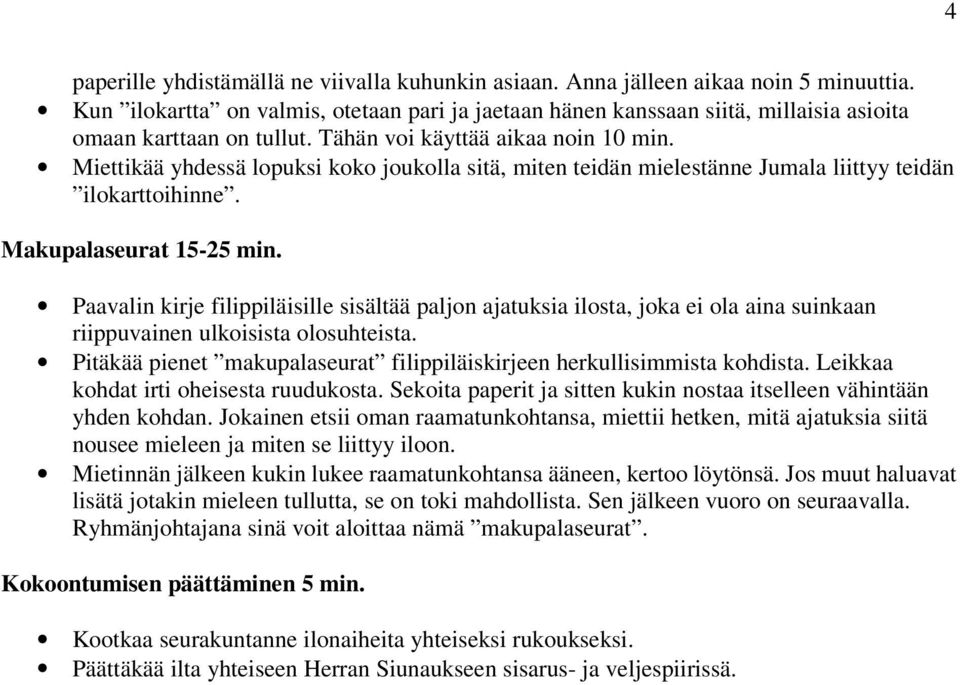 4

paperille yhdistämällä ne viivalla kuhunkin asiaan. Anna jälleen aikaa noin 5 minuuttia.
• Kun ”ilokartta” on valmis, otetaan pari ja jaetaan hänen kanssaan siitä, millaisia asioita omaan karttaan on tullut. Tähän voi käyttää aikaa noin 10 min.
• Miettikää yhdessä lopuksi koko joukolla sitä, miten teidän mielestänne Jumala liittyy teidän ”ilokarttoihinne”.

Makupalaseurat 15-25 min.

• Paavalin kirje filippiläisille sisältää paljon ajatuksia ilosta, joka ei ola aina suinkaan riippuvainen ulkoisista olosuhteista.
• Pitäkää pienet ”makupalaseurat” filippiläiskirjeen herkullisimmista kohdista. Leikkaa kohdat irti oheisesta ruudukosta. Sekoita paperit ja sitten kukin nostaa itselleen vähintään yhden kohdan. Jokainen etsii oman raamatunkohtansa, miettii hetken, mitä ajatuksia siitä nousee mieleen ja miten se liittyy iloon.
• Mietinnän jälkeen kukin lukee raamatunkohtansa ääneen, kertoo löytönsä. Jos muut haluavat lisätä jotakin mieleen tullutta, se on toki mahdollista. Sen jälkeen vuoro on seuraavalla. Ryhmänjohtajana sinä voit aloittaa nämä ”makupalaseurat”.

Kokoontumisen päättäminen 5 min.

• Kootkaa seurakuntanne ilonaiheita yhteiseksi rukoukseksi.
• Päättäkää ilta yhteiseen Herran Siunaukseen sisarus- ja veljespiirissä.